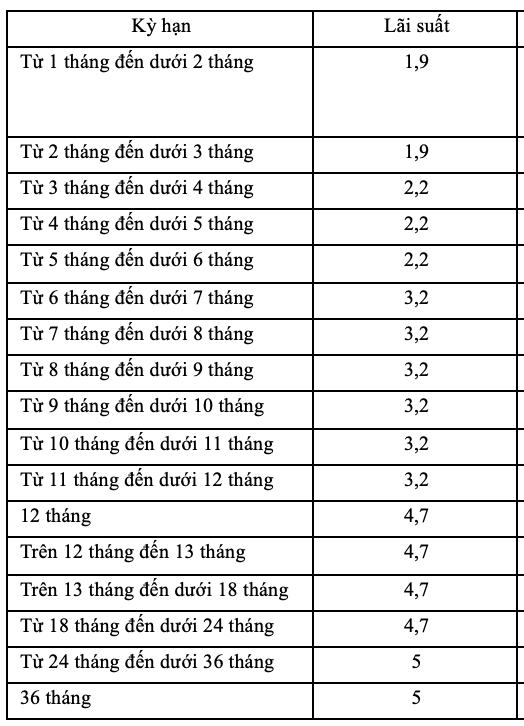 | Kỳ hạn | Lãi suất |
|---|---|
| Từ 1 tháng đến dưới 2 tháng | 1,9 |
| Từ 2 tháng đến dưới 3 tháng | 1,9 |
| Từ 3 tháng đến dưới 4 tháng | 2,2 |
| Từ 4 tháng đến dưới 5 tháng | 2,2 |
| Từ 5 tháng đến dưới 6 tháng | 2,2 |
| Từ 6 tháng đến dưới 7 tháng | 3,2 |
| Từ 7 tháng đến dưới 8 tháng | 3,2 |
| Từ 8 tháng đến dưới 9 tháng | 3,2 |
| Từ 9 tháng đến dưới 10 tháng | 3,2 |
| Từ 10 tháng đến dưới 11 tháng | 3,2 |
| Từ 11 tháng đến dưới 12 tháng | 3,2 |
| 12 tháng | 4,7 |
| Trên 12 tháng đến 13 tháng | 4,7 |
| Trên 13 tháng đến dưới 18 tháng | 4,7 |
| Từ 18 tháng đến dưới 24 tháng | 4,7 |
| Từ 24 tháng đến dưới 36 tháng | 5 |
| 36 tháng | 5 |